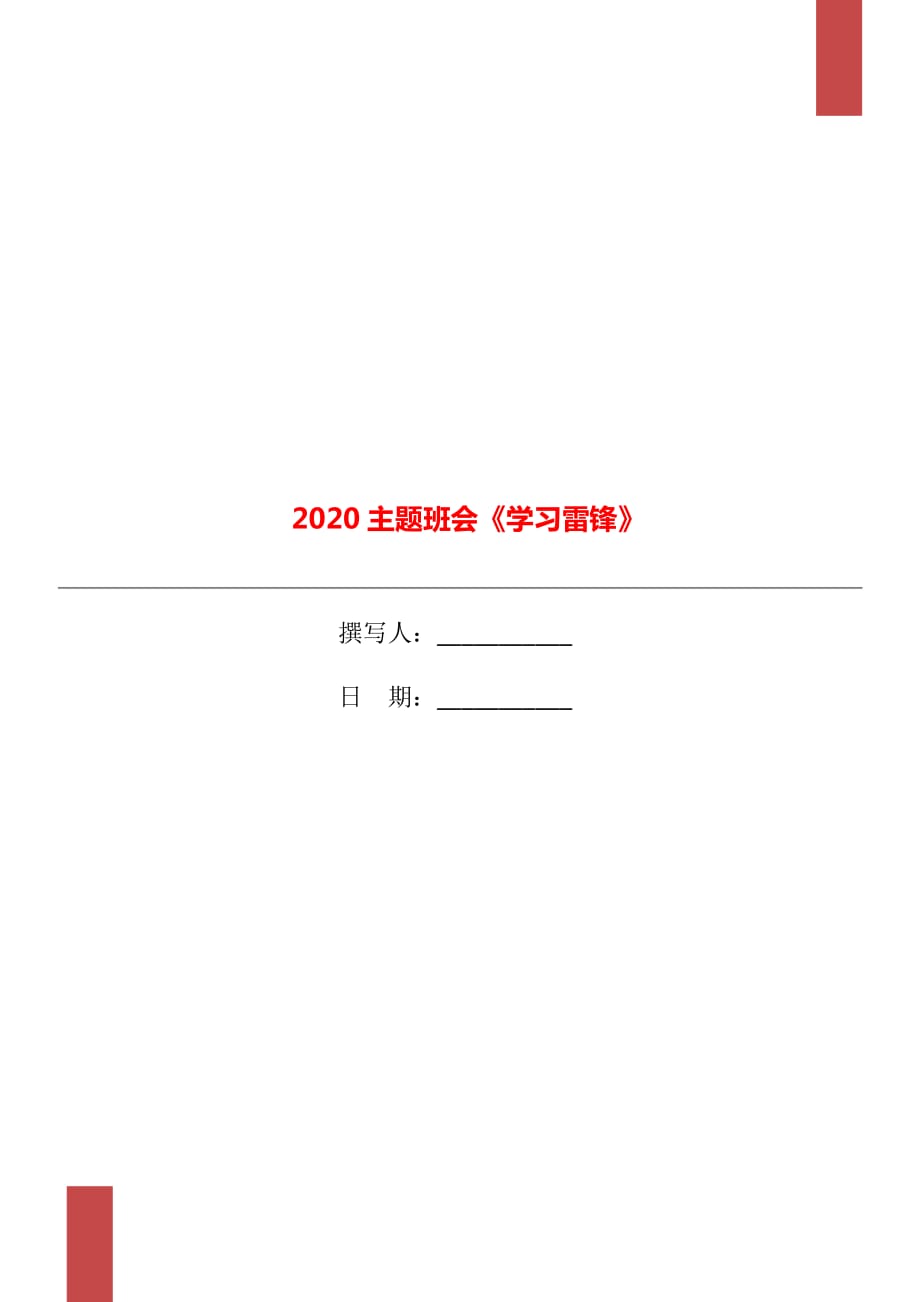 2020 主题班会《学习雷锋》

撰写人：____________

日　期：____________